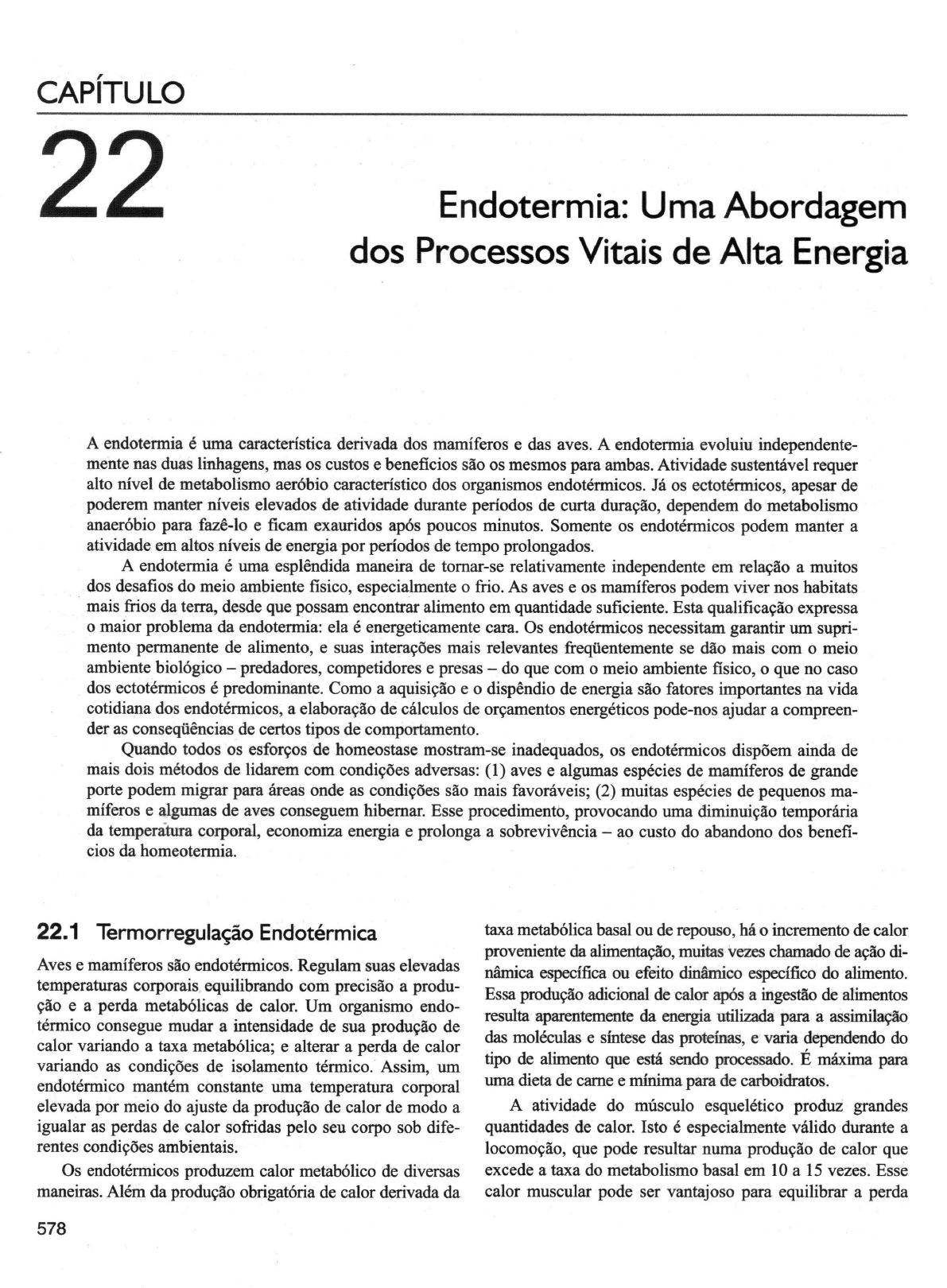 CAPÍTULO

22

Endotermia: Uma Abordagem dos Processos Vitais de Alta Energia

A endotermia é uma característica derivada dos mamíferos e das aves. A endotermia evoluiu independentemente nas duas linhagens, mas os custos e benefícios são os mesmos para ambas. Atividade sustentável requer alto nível de metabolismo aeróbio característico dos organismos endotérmicos. Já os ectotérmicos, apesar de poderem manter níveis elevados de atividade durante períodos de curta duração, dependem do metabolismo anaeróbio para fazê-lo e ficam exauridos após poucos minutos. Somente os endotérmicos podem manter a atividade em altos níveis de energia por períodos de tempo prolongados.

A endotermia é uma esplêndida maneira de tornar-se relativamente independente em relação a muitos dos desafios do meio ambiente físico, especialmente o frio. As aves e os mamíferos podem viver nos habitats mais frios da terra, desde que possam encontrar alimento em quantidade suficiente. Esta qualificação expressa o maior problema da endotermia: ela é energeticamente cara. Os endotérmicos necessitam garantir um suprimento permanente de alimento, e suas interações mais relevantes freqüentemente se dão mais com o meio ambiente biológico – predadores, competidores e presas – do que com o meio ambiente físico, o que no caso dos ectotérmicos é predominante. Como a aquisição e o dispêndio de energia são fatores importantes na vida cotidiana dos endotérmicos, a elaboração de cálculos de orçamentos energéticos pode-nos ajudar a compreender as conseqüências de certos tipos de comportamento.

Quando todos os esforços de homeostase mostram-se inadequados, os endotérmicos dispõem ainda de mais dois métodos de lidarem com condições adversas: (1) aves e algumas espécies de mamíferos de grande porte podem migrar para áreas onde as condições são mais favoráveis; (2) muitas espécies de pequenos mamíferos e algumas de aves conseguem hibernar. Esse procedimento, provocando uma diminuição temporária da temperatura corporal, economiza energia e prolonga a sobrevivência – ao custo do abandono dos benefícios da homeotermia.

22.1 Termorregulação Endotérmica

Aves e mamíferos são endotérmicos. Regulam suas elevadas temperaturas corporais equilibrando com precisão a produção e a perda metabólicas de calor. Um organismo endotérmico consegue mudar a intensidade de sua produção de calor variando a taxa metabólica; e alterar a perda de calor variando as condições de isolamento térmico. Assim, um endotérmico mantém constante uma temperatura corporal elevada por meio do ajuste da produção de calor de modo a igualar as perdas de calor sofridas pelo seu corpo sob diferentes condições ambientais.

Os endotérmicos produzem calor metabólico de diversas maneiras. Além da produção obrigatória de calor derivada da taxa metabólica basal ou de repouso, há o incremento de calor proveniente da alimentação, muitas vezes chamado de ação dinâmica específica ou efeito dinâmico específico do alimento. Essa produção adicional de calor após a ingestão de alimentos resulta aparentemente da energia utilizada para a assimilação das moléculas e síntese das proteínas, e varia dependendo do tipo de alimento que está sendo processado. É máxima para uma dieta de carne e mínima para de carboidratos.

A atividade do músculo esquelético produz grandes quantidades de calor. Isto é especialmente válido durante a locomoção, que pode resultar numa produção de calor que excede a taxa do metabolismo basal em 10 a 15 vezes. Esse calor muscular pode ser vantajoso para equilibrar a perda

578